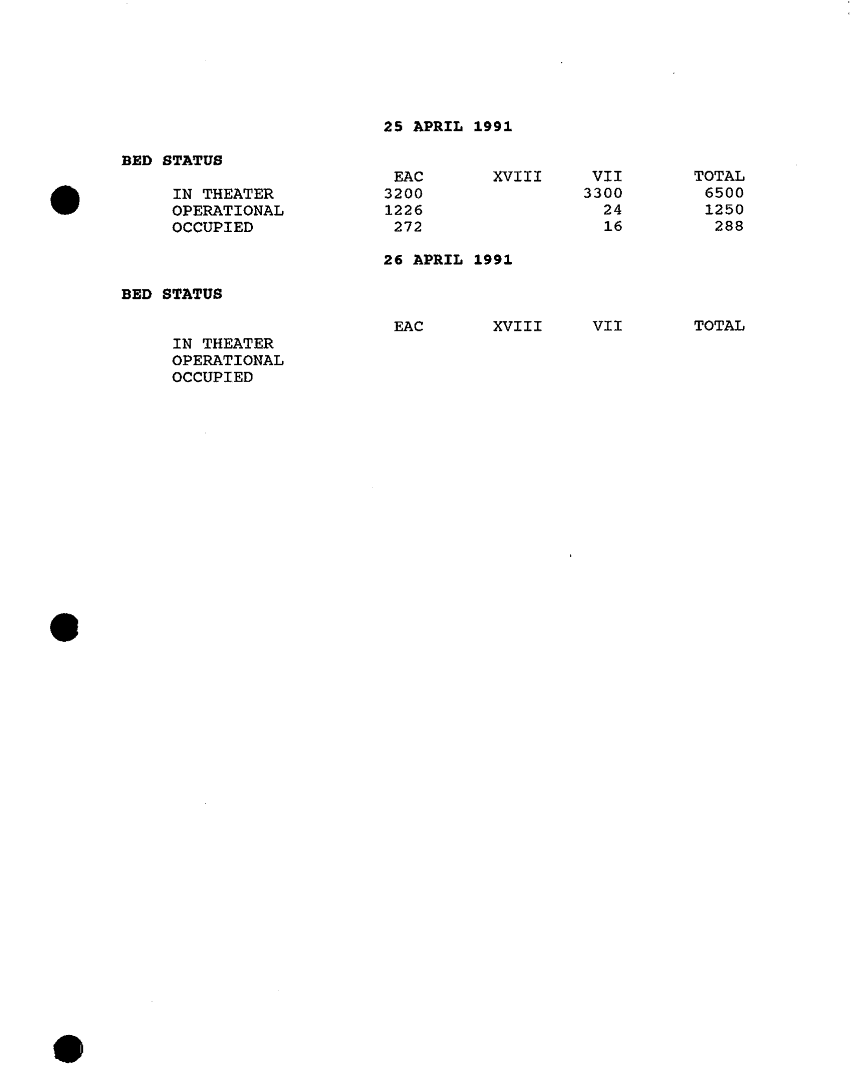 25 APRIL 1991

BED STATUS

| | EAC | XVIII | VII | TOTAL |
|---|---|---|---|---|
| IN THEATER | 3200 | | 3300 | 6500 |
| OPERATIONAL | 1226 | | 24 | 1250 |
| OCCUPIED | 272 | | 16 | 288 |

26 APRIL 1991

BED STATUS

| | EAC | XVIII | VII | TOTAL |
|---|---|---|---|---|
| IN THEATER | | | | |
| OPERATIONAL | | | | |
| OCCUPIED | | | | |